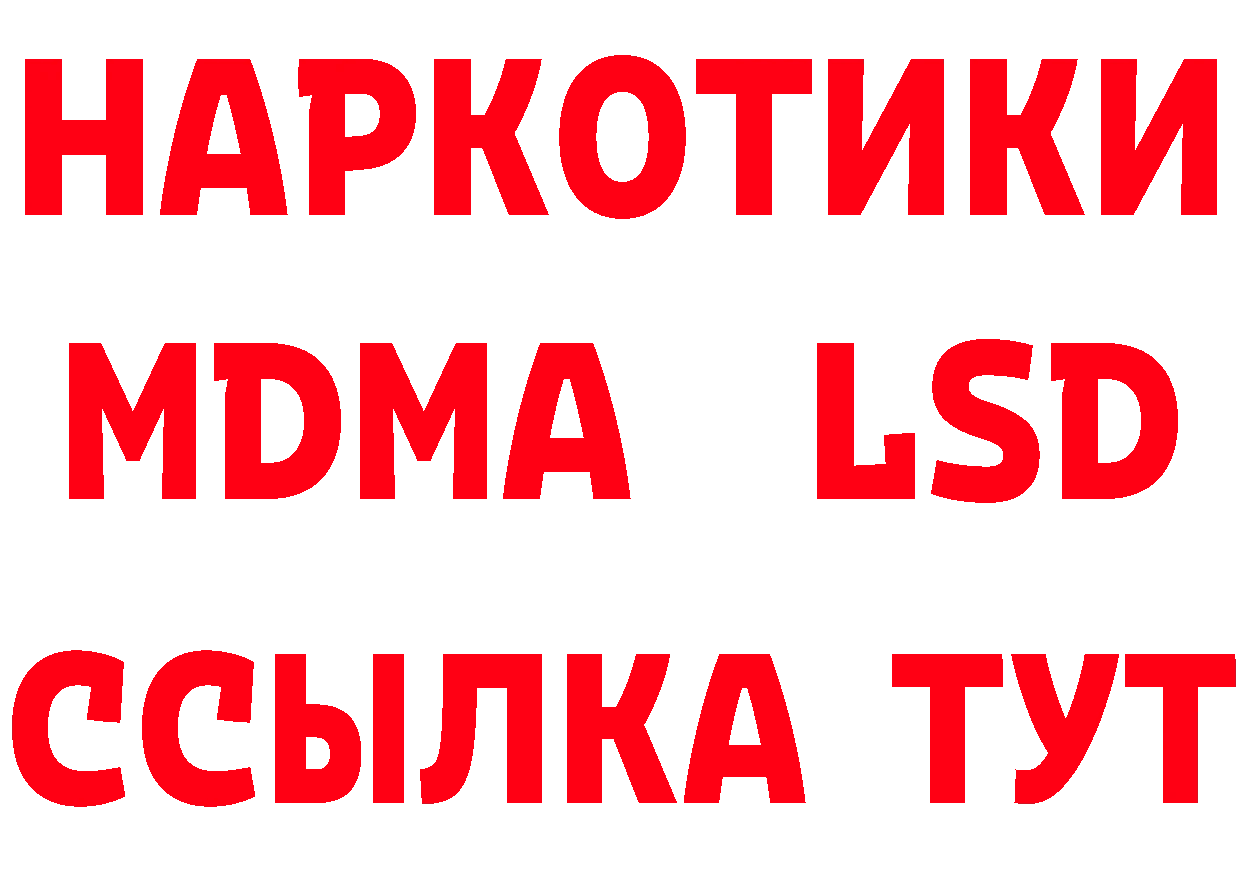 НАРКОТИКИ
MDMA LSD
ССЫЛКА ТУТ